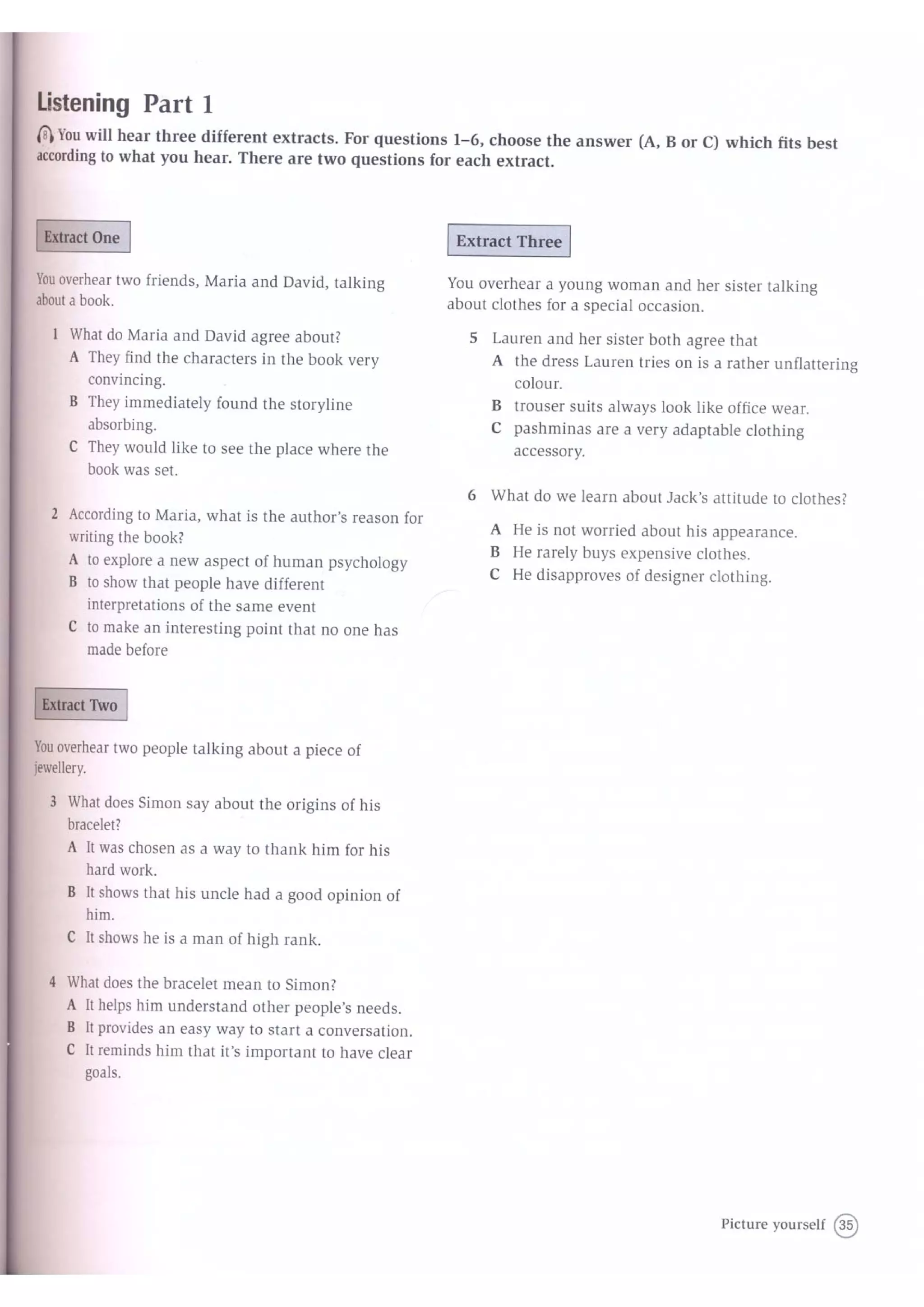 Listening Part 1

8 You will hear three different extracts. For questions 1–6, choose the answer (A, B or C) which fits best according to what you hear. There are two questions for each extract.

Extract One

You overhear two friends, Maria and David, talking about a book.

1 What do Maria and David agree about?
A They find the characters in the book very convincing.
B They immediately found the storyline absorbing.
C They would like to see the place where the book was set.

2 According to Maria, what is the author's reason for writing the book?
A to explore a new aspect of human psychology
B to show that people have different interpretations of the same event
C to make an interesting point that no one has made before

Extract Two

You overhear two people talking about a piece of jewellery.

3 What does Simon say about the origins of his bracelet?
A It was chosen as a way to thank him for his hard work.
B It shows that his uncle had a good opinion of him.
C It shows he is a man of high rank.

4 What does the bracelet mean to Simon?
A It helps him understand other people's needs.
B It provides an easy way to start a conversation.
C It reminds him that it's important to have clear goals.

Extract Three

You overhear a young woman and her sister talking about clothes for a special occasion.

5 Lauren and her sister both agree that
A the dress Lauren tries on is a rather unflattering colour.
B trouser suits always look like office wear.
C pashminas are a very adaptable clothing accessory.

6 What do we learn about Jack's attitude to clothes?
A He is not worried about his appearance.
B He rarely buys expensive clothes.
C He disapproves of designer clothing.

Picture yourself 35